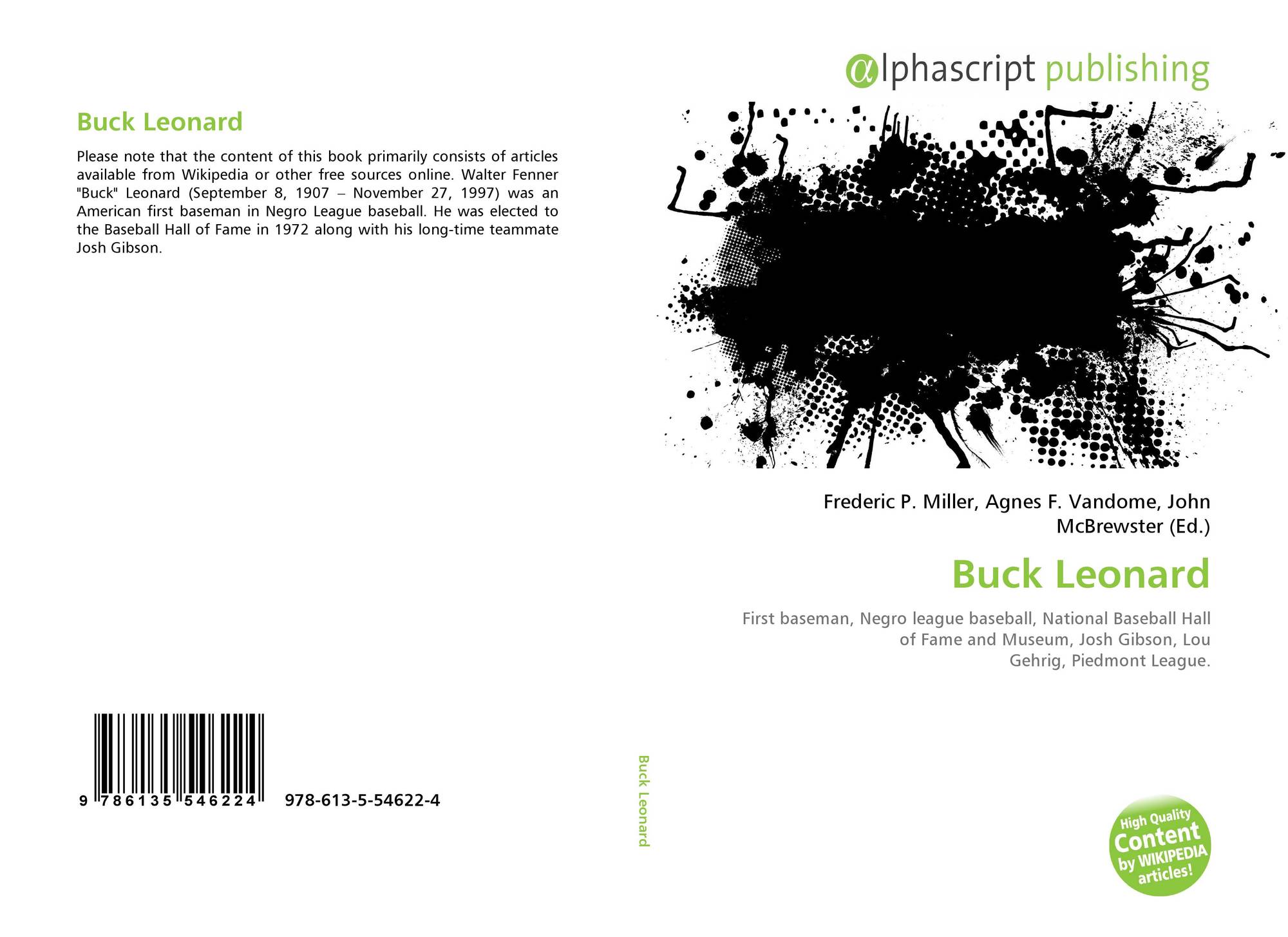 Buck Leonard

Please note that the content of this book primarily consists of articles available from Wikipedia or other free sources online. Walter Fenner "Buck" Leonard (September 8, 1907 – November 27, 1997) was an American first baseman in Negro League baseball. He was elected to the Baseball Hall of Fame in 1972 along with his long-time teammate Josh Gibson.

9 786135 546224 978-613-5-54622-4

Buck Leonard

αlphascript publishing

Frederic P. Miller, Agnes F. Vandome, John McBrewster (Ed.)

Buck Leonard

First baseman, Negro league baseball, National Baseball Hall of Fame and Museum, Josh Gibson, Lou Gehrig, Piedmont League.

High Quality Content by WIKIPEDIA articles!